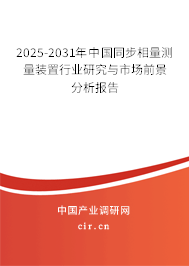 2025-2031年中国同步相量测量装置行业研究与市场前景分析报告

中国产业调研网
cir.cn